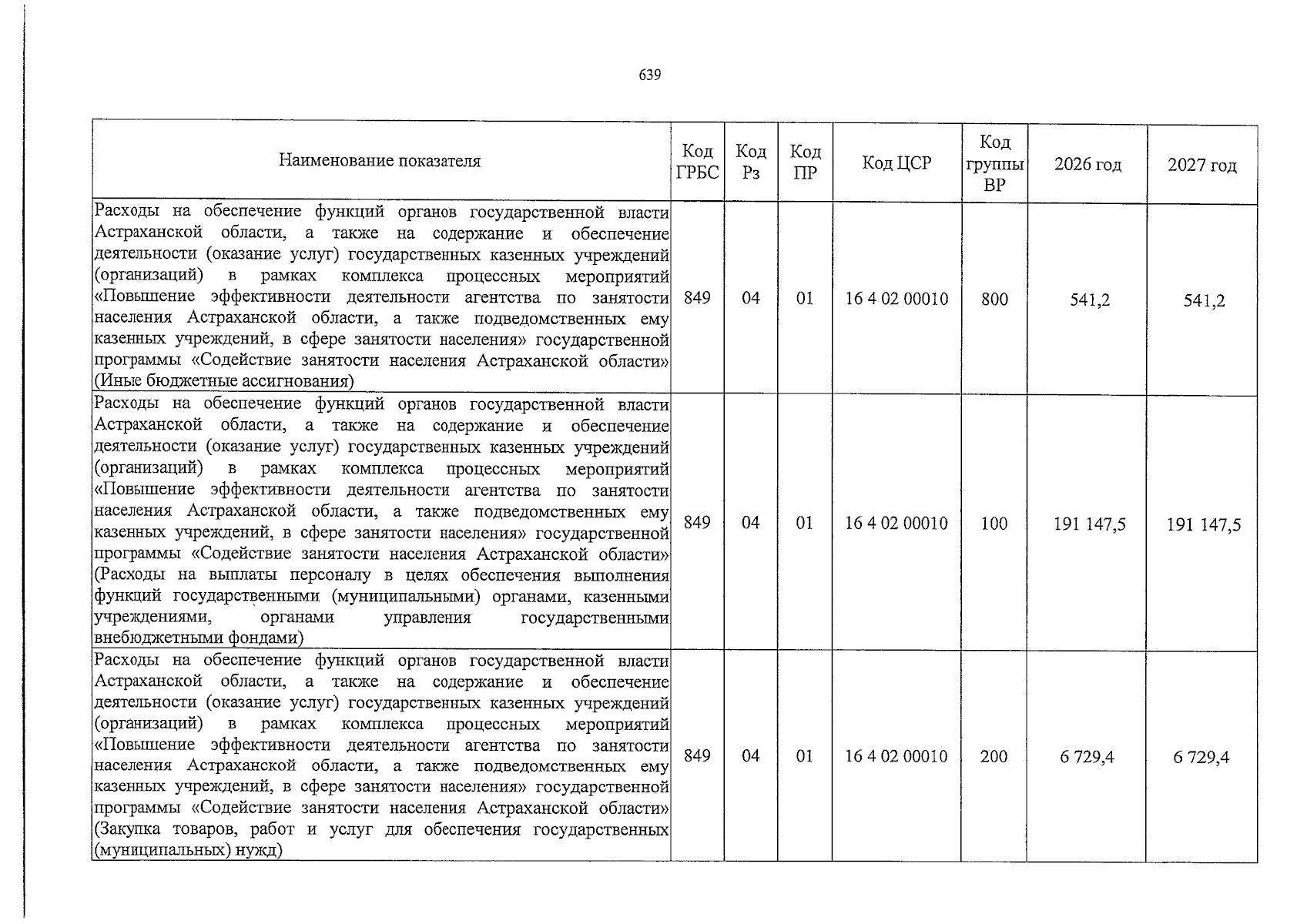 639

| Наименование показателя | Код ГРБС | Код Рз | Код ПР | Код ЦСР | Код группы ВР | 2026 год | 2027 год |
|---|---|---|---|---|---|---|---|
| Расходы на обеспечение функций органов государственной власти Астраханской области, а также на содержание и обеспечение деятельности (оказание услуг) государственных казенных учреждений (организаций) в рамках комплекса процессных мероприятий «Повышение эффективности деятельности агентства по занятости населения Астраханской области, а также подведомственных ему казенных учреждений, в сфере занятости населения» государственной программы «Содействие занятости населения Астраханской области» (Иные бюджетные ассигнования) | 849 | 04 | 01 | 16 4 02 00010 | 800 | 541,2 | 541,2 |
| Расходы на обеспечение функций органов государственной власти Астраханской области, а также на содержание и обеспечение деятельности (оказание услуг) государственных казенных учреждений (организаций) в рамках комплекса процессных мероприятий «Повышение эффективности деятельности агентства по занятости населения Астраханской области, а также подведомственных ему казенных учреждений, в сфере занятости населения» государственной программы «Содействие занятости населения Астраханской области» (Расходы на выплаты персоналу в целях обеспечения выполнения функций государственными (муниципальными) органами, казенными учреждениями, органами управления государственными внебюджетными фондами) | 849 | 04 | 01 | 16 4 02 00010 | 100 | 191 147,5 | 191 147,5 |
| Расходы на обеспечение функций органов государственной власти Астраханской области, а также на содержание и обеспечение деятельности (оказание услуг) государственных казенных учреждений (организаций) в рамках комплекса процессных мероприятий «Повышение эффективности деятельности агентства по занятости населения Астраханской области, а также подведомственных ему казенных учреждений, в сфере занятости населения» государственной программы «Содействие занятости населения Астраханской области» (Закупка товаров, работ и услуг для обеспечения государственных (муниципальных) нужд) | 849 | 04 | 01 | 16 4 02 00010 | 200 | 6 729,4 | 6 729,4 |